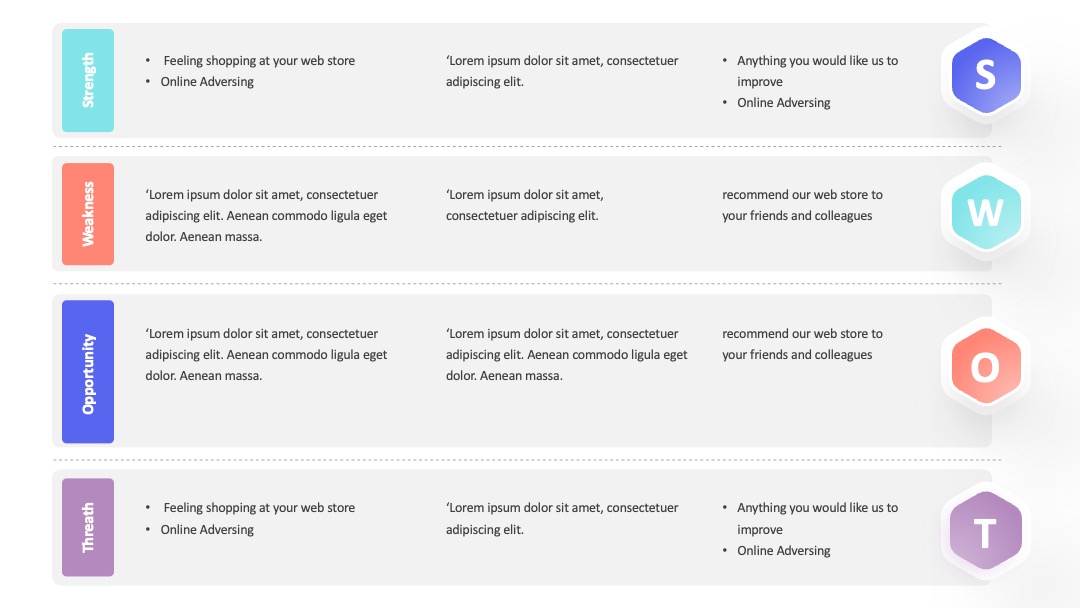 Strength

• Feeling shopping at your web store
• Online Adversing

'Lorem ipsum dolor sit amet, consectetuer adipiscing elit.

• Anything you would like us to improve
• Online Adversing

S

Weakness

'Lorem ipsum dolor sit amet, consectetuer adipiscing elit. Aenean commodo ligula eget dolor. Aenean massa.

'Lorem ipsum dolor sit amet, consectetuer adipiscing elit.

recommend our web store to your friends and colleagues

W

Opportunity

'Lorem ipsum dolor sit amet, consectetuer adipiscing elit. Aenean commodo ligula eget dolor. Aenean massa.

'Lorem ipsum dolor sit amet, consectetuer adipiscing elit. Aenean commodo ligula eget dolor. Aenean massa.

recommend our web store to your friends and colleagues

O

Threath

• Feeling shopping at your web store
• Online Adversing

'Lorem ipsum dolor sit amet, consectetuer adipiscing elit.

• Anything you would like us to improve
• Online Adversing

T